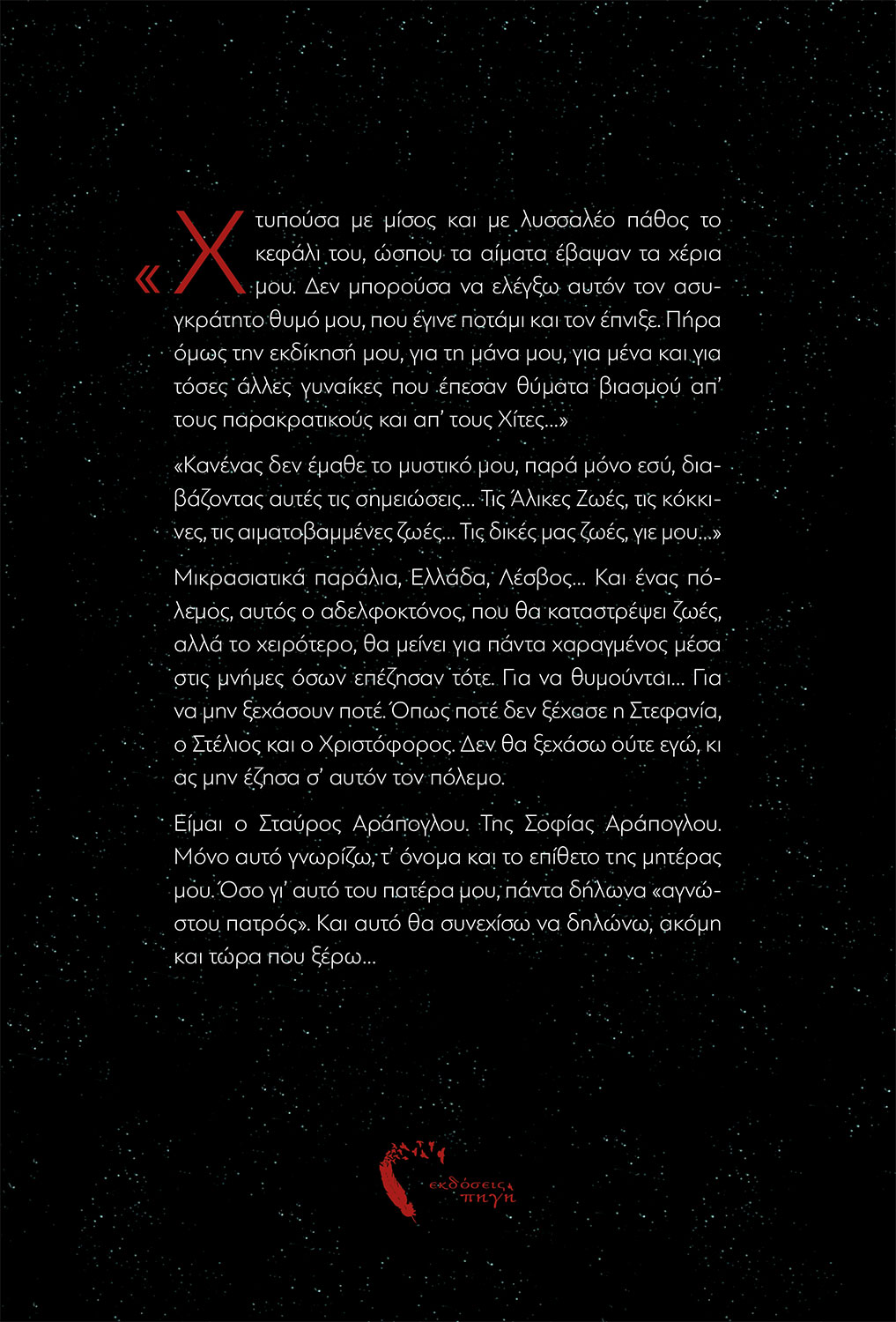 «Χτυπούσα με μίσος και με λυσσαλέο πάθος το κεφάλι του, ώσπου τα αίματα έβαψαν τα χέρια μου. Δεν μπορούσα να ελέγξω αυτόν τον ασυγκράτητο θυμό μου, που έγινε ποτάμι και τον έπνιξε. Πήρα όμως την εκδίκησή μου, για τη μάνα μου, για μένα και για τόσες άλλες γυναίκες που έπεσαν θύματα βιασμού απ' τους παρακρατικούς και απ' τους Χίτες...»

«Κανένας δεν έμαθε το μυστικό μου, παρά μόνο εσύ, διαβάζοντας αυτές τις σημειώσεις... Τις Άλικες Ζωές, τις κόκκινες, τις αιματοβαμμένες ζωές... Τις δικές μας ζωές, γιε μου...»

Μικρασιατικά παράλια, Ελλάδα, Λέσβος... Και ένας πόλεμος, αυτός ο αδελφοκτόνος, που θα καταστρέψει ζωές, αλλά το χειρότερο, θα μείνει για πάντα χαραγμένος μέσα στις μνήμες όσων επέζησαν τότε. Για να θυμούνται... Για να μην ξεχάσουν ποτέ. Όπως ποτέ δεν ξέχασε η Στεφανία, ο Στέλιος και ο Χριστόφορος. Δεν θα ξεχάσω ούτε εγώ, κι ας μην έζησα σ' αυτόν τον πόλεμο.

Είμαι ο Σταύρος Αράπογλου. Της Σοφίας Αράπογλου. Μόνο αυτό γνωρίζω, τ' όνομα και το επίθετο της μητέρας μου. Όσο γι' αυτό του πατέρα μου, πάντα δήλωνα «αγνώστου πατρός». Και αυτό θα συνεχίσω να δηλώνω, ακόμη και τώρα που ξέρω...

εκδόσεις πηγή